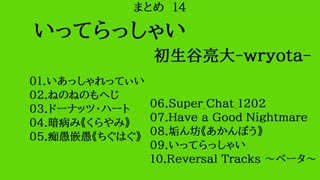 まとめ 14

いってらっしゃい

初生谷亮大-wryota-

01.いあっしゃれっていい
02.ねのねのもへじ
03.ドーナッツ・ハート
04.暗病み《くらやみ》
05.痴愚嵌愚《ちぐはぐ》

06.Super_Chat_1202
07.Have a Good Nightmare
08.垢ん坊《あかんぼう》
09.いってらっしゃい
10.Reversal Tracks ～ベータ～